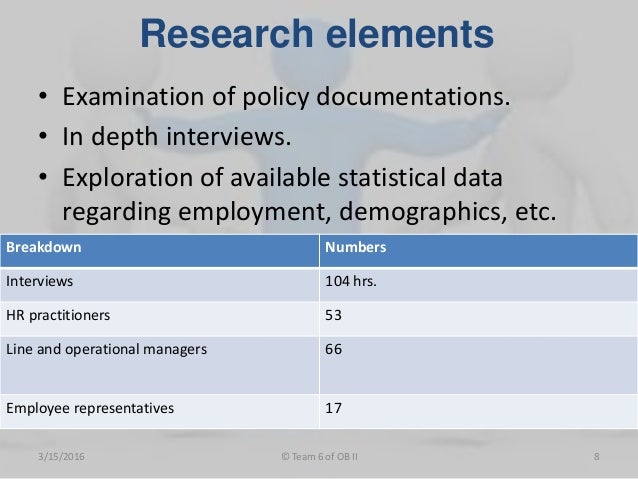 Research elements

• Examination of policy documentations.
• In depth interviews.
• Exploration of available statistical data regarding employment, demographics, etc.

| Breakdown | Numbers |
|---|---|
| Interviews | 104 hrs. |
| HR practitioners | 53 |
| Line and operational managers | 66 |
| Employee representatives | 17 |

3/15/2016 © Team 6 of OB II 8